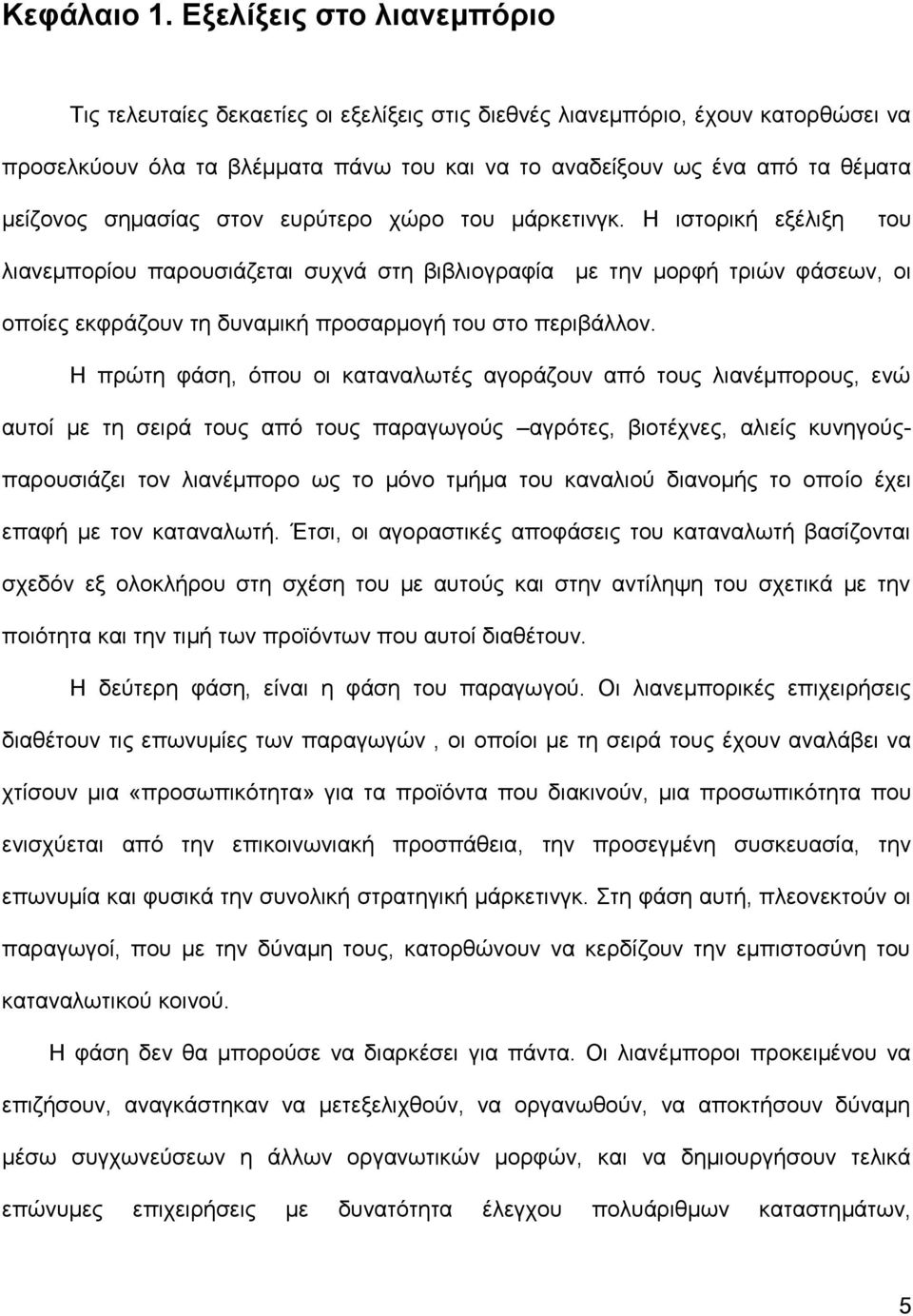 Κεφάλαιο 1. Εξελίξεις στο λιανεμπόριο

Τις τελευταίες δεκαετίες οι εξελίξεις στις διεθνές λιανεμπόριο, έχουν κατορθώσει να προσελκύουν όλα τα βλέμματα πάνω του και να το αναδείξουν ως ένα από τα θέματα μείζονος σημασίας στον ευρύτερο χώρο του μάρκετινγκ. Η ιστορική εξέλιξη του λιανεμπορίου παρουσιάζεται συχνά στη βιβλιογραφία με την μορφή τριών φάσεων, οι οποίες εκφράζουν τη δυναμική προσαρμογή του στο περιβάλλον.

Η πρώτη φάση, όπου οι καταναλωτές αγοράζουν από τους λιανέμπορους, ενώ αυτοί με τη σειρά τους από τους παραγωγούς –αγρότες, βιοτέχνες, αλιείς κυνηγούς- παρουσιάζει τον λιανέμπορο ως το μόνο τμήμα του καναλιού διανομής το οποίο έχει επαφή με τον καταναλωτή. Έτσι, οι αγοραστικές αποφάσεις του καταναλωτή βασίζονται σχεδόν εξ ολοκλήρου στη σχέση του με αυτούς και στην αντίληψη του σχετικά με την ποιότητα και την τιμή των προϊόντων που αυτοί διαθέτουν.

Η δεύτερη φάση, είναι η φάση του παραγωγού. Οι λιανεμπορικές επιχειρήσεις διαθέτουν τις επωνυμίες των παραγωγών , οι οποίοι με τη σειρά τους έχουν αναλάβει να χτίσουν μια «προσωπικότητα» για τα προϊόντα που διακινούν, μια προσωπικότητα που ενισχύεται από την επικοινωνιακή προσπάθεια, την προσεγμένη συσκευασία, την επωνυμία και φυσικά την συνολική στρατηγική μάρκετινγκ. Στη φάση αυτή, πλεονεκτούν οι παραγωγοί, που με την δύναμη τους, κατορθώνουν να κερδίζουν την εμπιστοσύνη του καταναλωτικού κοινού.

Η φάση δεν θα μπορούσε να διαρκέσει για πάντα. Οι λιανέμποροι προκειμένου να επιζήσουν, αναγκάστηκαν να μετεξελιχθούν, να οργανωθούν, να αποκτήσουν δύναμη μέσω συγχωνεύσεων η άλλων οργανωτικών μορφών, και να δημιουργήσουν τελικά επώνυμες επιχειρήσεις με δυνατότητα έλεγχου πολυάριθμων καταστημάτων,

5